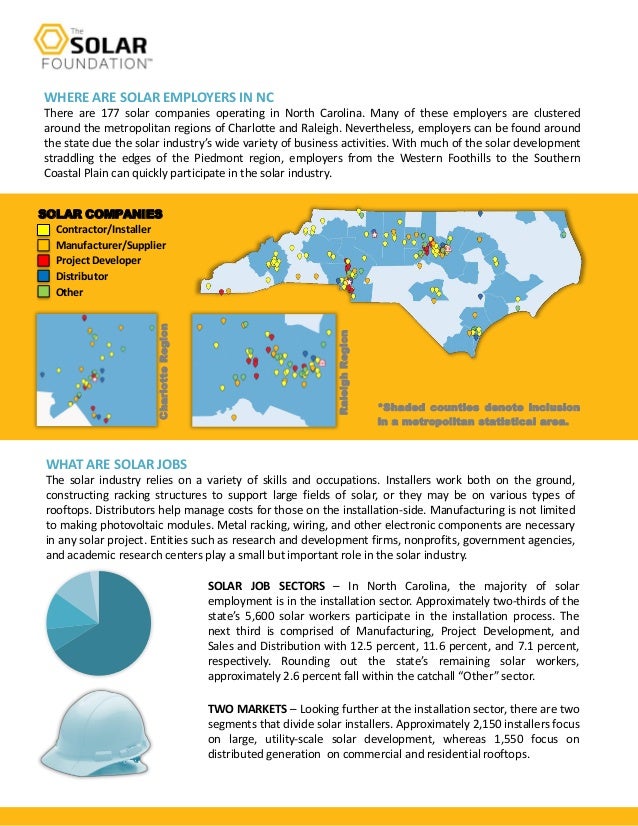 The SOLAR FOUNDATION™

WHERE ARE SOLAR EMPLOYERS IN NC

There are 177 solar companies operating in North Carolina. Many of these employers are clustered around the metropolitan regions of Charlotte and Raleigh. Nevertheless, employers can be found around the state due the solar industry's wide variety of business activities. With much of the solar development straddling the edges of the Piedmont region, employers from the Western Foothills to the Southern Coastal Plain can quickly participate in the solar industry.

SOLAR COMPANIES
Contractor/Installer
Manufacturer/Supplier
Project Developer
Distributor
Other

Charlotte Region

Raleigh Region

*Shaded counties denote inclusion in a metropolitan statistical area.

WHAT ARE SOLAR JOBS

The solar industry relies on a variety of skills and occupations. Installers work both on the ground, constructing racking structures to support large fields of solar, or they may be on various types of rooftops. Distributors help manage costs for those on the installation-side. Manufacturing is not limited to making photovoltaic modules. Metal racking, wiring, and other electronic components are necessary in any solar project. Entities such as research and development firms, nonprofits, government agencies, and academic research centers play a small but important role in the solar industry.

SOLAR JOB SECTORS – In North Carolina, the majority of solar employment is in the installation sector. Approximately two-thirds of the state's 5,600 solar workers participate in the installation process. The next third is comprised of Manufacturing, Project Development, and Sales and Distribution with 12.5 percent, 11.6 percent, and 7.1 percent, respectively. Rounding out the state's remaining solar workers, approximately 2.6 percent fall within the catchall "Other" sector.

TWO MARKETS – Looking further at the installation sector, there are two segments that divide solar installers. Approximately 2,150 installers focus on large, utility-scale solar development, whereas 1,550 focus on distributed generation on commercial and residential rooftops.